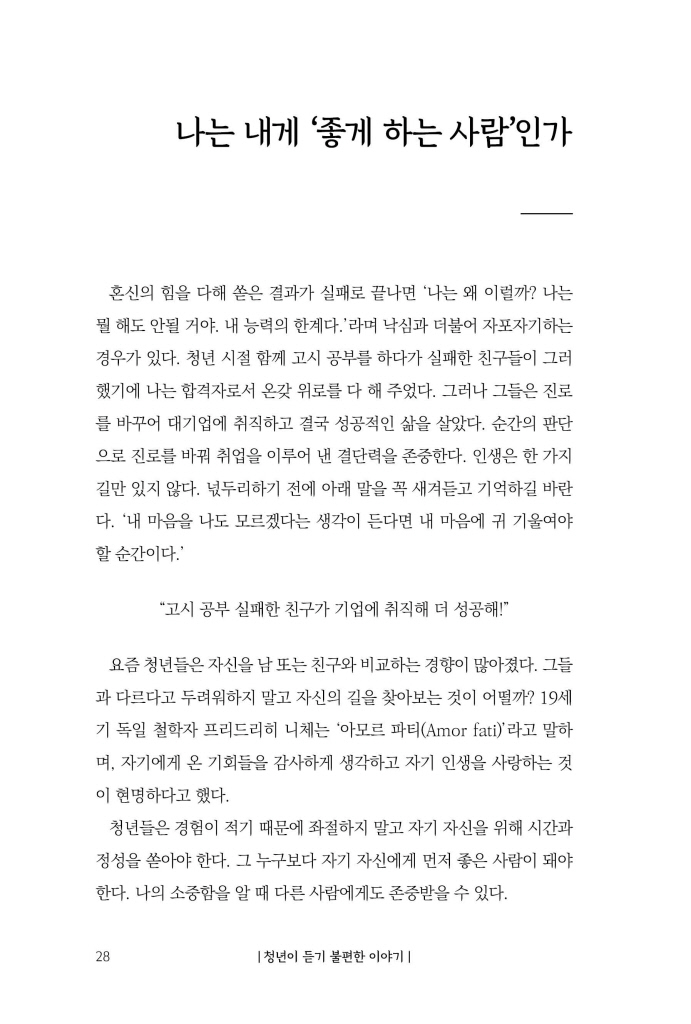 나는 내게 '좋게 하는 사람'인가

혼신의 힘을 다해 쏟은 결과가 실패로 끝나면 '나는 왜 이럴까? 나는 뭘 해도 안될 거야. 내 능력의 한계다.'라며 낙심과 더불어 자포자기하는 경우가 있다. 청년 시절 함께 고시 공부를 하다가 실패한 친구들이 그러했기에 나는 합격자로서 온갖 위로를 다 해 주었다. 그러나 그들은 진로를 바꾸어 대기업에 취직하고 결국 성공적인 삶을 살았다. 순간의 판단으로 진로를 바꿔 취업을 이루어 낸 결단력을 존중한다. 인생은 한 가지 길만 있지 않다. 넋두리하기 전에 아래 말을 꼭 새겨듣고 기억하길 바란다. '내 마음을 나도 모르겠다는 생각이 든다면 내 마음에 귀 기울여야 할 순간이다.'

"고시 공부 실패한 친구가 기업에 취직해 더 성공해!"

요즘 청년들은 자신을 남 또는 친구와 비교하는 경향이 많아졌다. 그들과 다르다고 두려워하지 말고 자신의 길을 찾아보는 것이 어떨까? 19세기 독일 철학자 프리드리히 니체는 '아모르 파티(Amor fati)'라고 말하며, 자기에게 온 기회들을 감사하게 생각하고 자기 인생을 사랑하는 것이 현명하다고 했다.

청년들은 경험이 적기 때문에 좌절하지 말고 자기 자신을 위해 시간과 정성을 쏟아야 한다. 그 누구보다 자기 자신에게 먼저 좋은 사람이 돼야 한다. 나의 소중함을 알 때 다른 사람에게도 존중받을 수 있다.

28 | 청년이 듣기 불편한 이야기 |